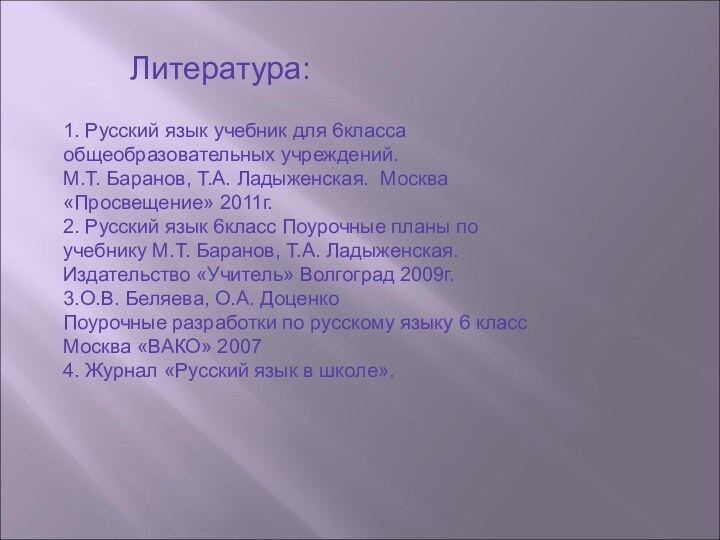 Литература:

1. Русский язык учебник для 6класса общеобразовательных учреждений.
М.Т. Баранов, Т.А. Ладыженская. Москва «Просвещение» 2011г.
2. Русский язык 6класс Поурочные планы по учебнику М.Т. Баранов, Т.А. Ладыженская.
Издательство «Учитель» Волгоград 2009г.
3.О.В. Беляева, О.А. Доценко
Поурочные разработки по русскому языку 6 класс
Москва «ВАКО» 2007
4. Журнал «Русский язык в школе».